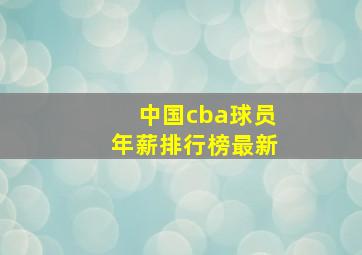 中国cba球员
年薪排行榜最新